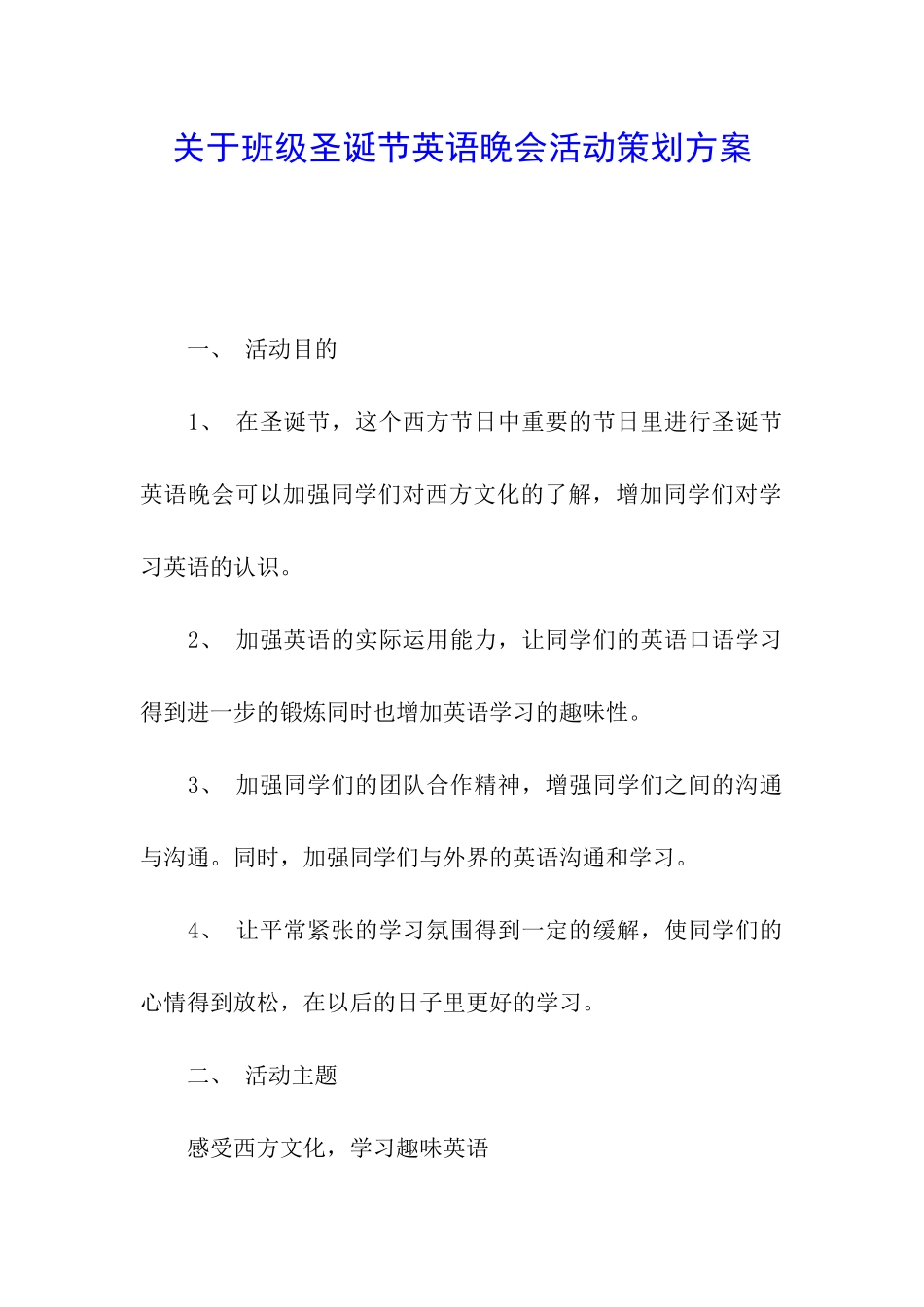 关于班级圣诞节英语晚会活动策划方案

一、 活动目的

1、 在圣诞节，这个西方节日中重要的节日里进行圣诞节英语晚会可以加强同学们对西方文化的了解，增加同学们对学习英语的认识。

2、 加强英语的实际运用能力，让同学们的英语口语学习得到进一步的锻炼同时也增加英语学习的趣味性。

3、 加强同学们的团队合作精神，增强同学们之间的沟通与沟通。同时，加强同学们与外界的英语沟通和学习。

4、 让平常紧张的学习氛围得到一定的缓解，使同学们的心情得到放松，在以后的日子里更好的学习。

二、 活动主题

感受西方文化，学习趣味英语